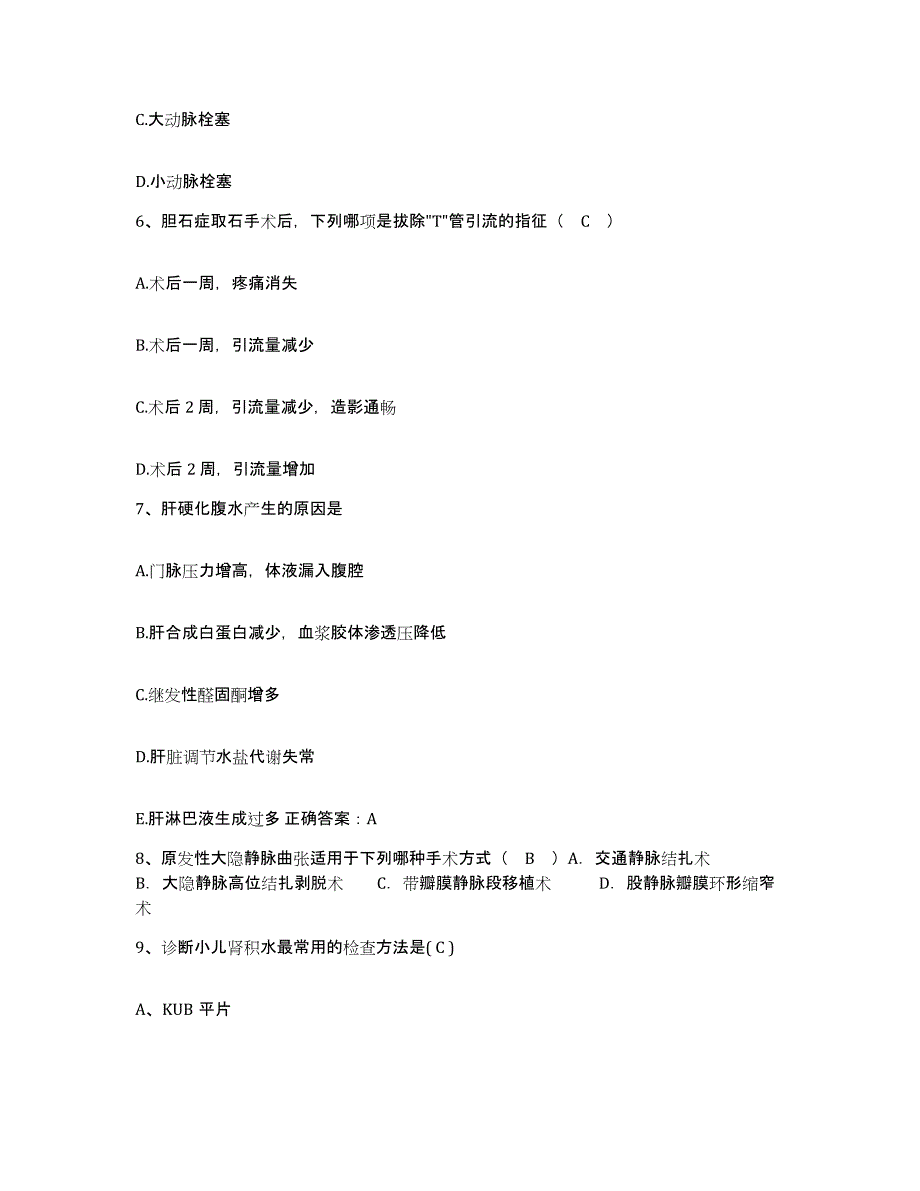 C.大动脉栓塞

D.小动脉栓塞

6、胆石症取石手术后，下列哪项是拔除"T"管引流的指征（ C ）

A.术后一周，疼痛消失

B.术后一周，引流量减少

C.术后 2 周，引流量减少，造影通畅

D.术后 2 周，引流量增加

7、肝硬化腹水产生的原因是

A.门脉压力增高，体液漏入腹腔

B.肝合成白蛋白减少，血浆胶体渗透压降低

C.继发性醛固酮增多

D.肝脏调节水盐代谢失常

E.肝淋巴液生成过多 正确答案：A

8、原发性大隐静脉曲张适用于下列哪种手术方式（ B ）A. 交通静脉结扎术 B. 大隐静脉高位结扎剥脱术 C. 带瓣膜静脉段移植术 D. 股静脉瓣膜环形缩窄术

9、诊断小儿肾积水最常用的检查方法是( C )

A、KUB 平片